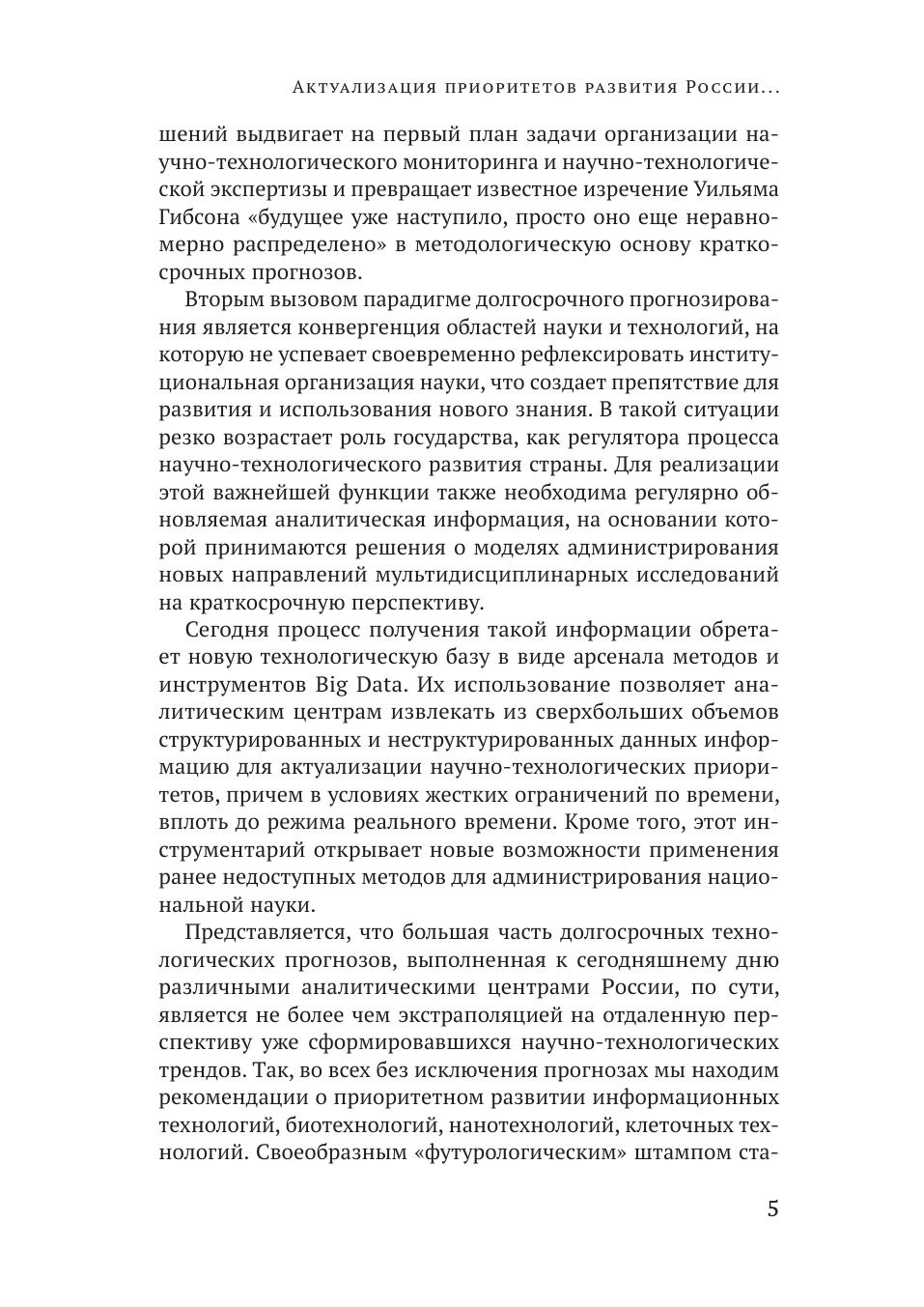 Актуализация приоритетов развития России...

шений выдвигает на первый план задачи организации научно-технологического мониторинга и научно-технологической экспертизы и превращает известное изречение Уильяма Гибсона «будущее уже наступило, просто оно еще неравномерно распределено» в методологическую основу краткосрочных прогнозов.

Вторым вызовом парадигме долгосрочного прогнозирования является конвергенция областей науки и технологий, на которую не успевает своевременно рефлексировать институциональная организация науки, что создает препятствие для развития и использования нового знания. В такой ситуации резко возрастает роль государства, как регулятора процесса научно-технологического развития страны. Для реализации этой важнейшей функции также необходима регулярно обновляемая аналитическая информация, на основании которой принимаются решения о моделях администрирования новых направлений мультидисциплинарных исследований на краткосрочную перспективу.

Сегодня процесс получения такой информации обретает новую технологическую базу в виде арсенала методов и инструментов Big Data. Их использование позволяет аналитическим центрам извлекать из сверхбольших объемов структурированных и неструктурированных данных информацию для актуализации научно-технологических приоритетов, причем в условиях жестких ограничений по времени, вплоть до режима реального времени. Кроме того, этот инструментарий открывает новые возможности применения ранее недоступных методов для администрирования национальной науки.

Представляется, что большая часть долгосрочных технологических прогнозов, выполненная к сегодняшнему дню различными аналитическими центрами России, по сути, является не более чем экстраполяцией на отдаленную перспективу уже сформировавшихся научно-технологических трендов. Так, во всех без исключения прогнозах мы находим рекомендации о приоритетном развитии информационных технологий, биотехнологий, нанотехнологий, клеточных технологий. Своеобразным «футурологическим» штампом ста-

5